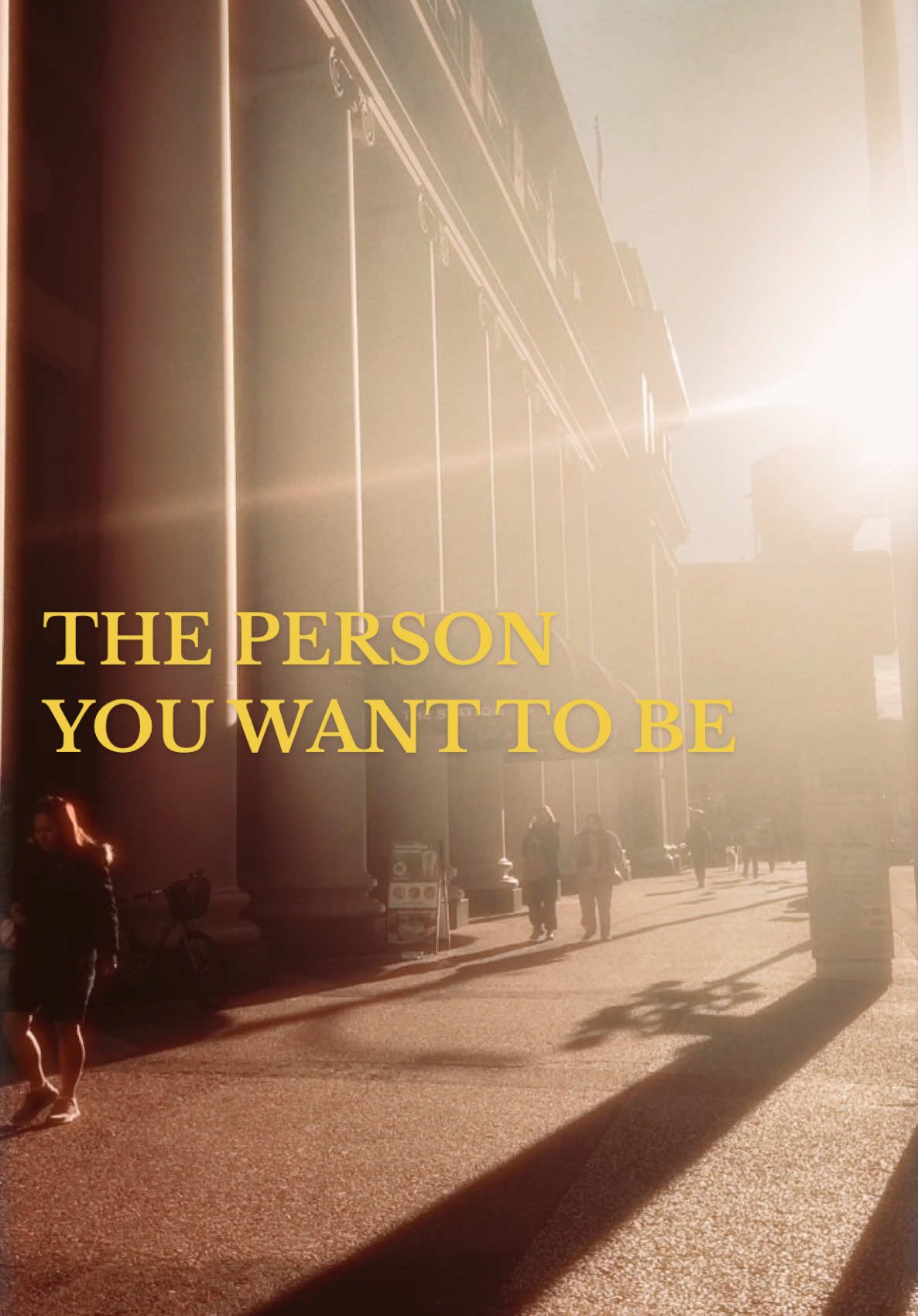 THE PERSON
YOU WANT TO BE